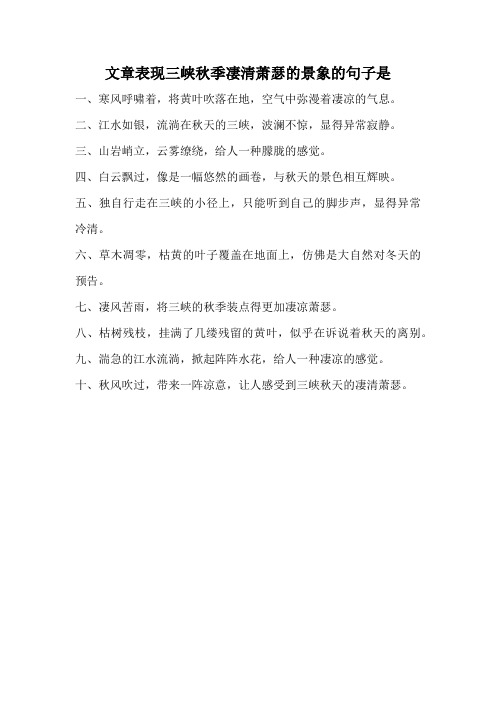 文章表现三峡秋季凄清萧瑟的景象的句子是

一、寒风呼啸着，将黄叶吹落在地，空气中弥漫着凄凉的气息。

二、江水如银，流淌在秋天的三峡，波澜不惊，显得异常寂静。

三、山岩峭立，云雾缭绕，给人一种朦胧的感觉。

四、白云飘过，像是一幅悠然的画卷，与秋天的景色相互辉映。

五、独自行走在三峡的小径上，只能听到自己的脚步声，显得异常冷清。

六、草木凋零，枯黄的叶子覆盖在地面上，仿佛是大自然对冬天的预告。

七、凄风苦雨，将三峡的秋季装点得更加凄凉萧瑟。

八、枯树残枝，挂满了几缕残留的黄叶，似乎在诉说着秋天的离别。

九、湍急的江水流淌，掀起阵阵水花，给人一种凄凉的感觉。

十、秋风吹过，带来一阵凉意，让人感受到三峡秋天的凄清萧瑟。